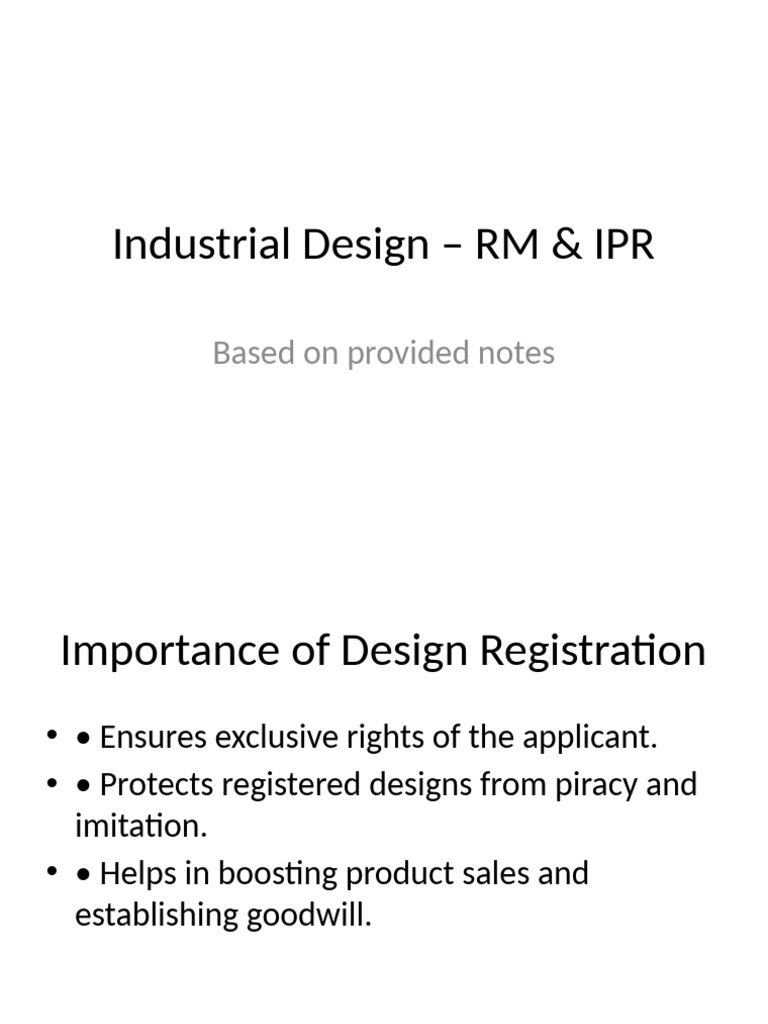 Industrial Design – RM & IPR

Based on provided notes

Importance of Design Registration

• • Ensures exclusive rights of the applicant.
• • Protects registered designs from piracy and imitation.
• • Helps in boosting product sales and establishing goodwill.